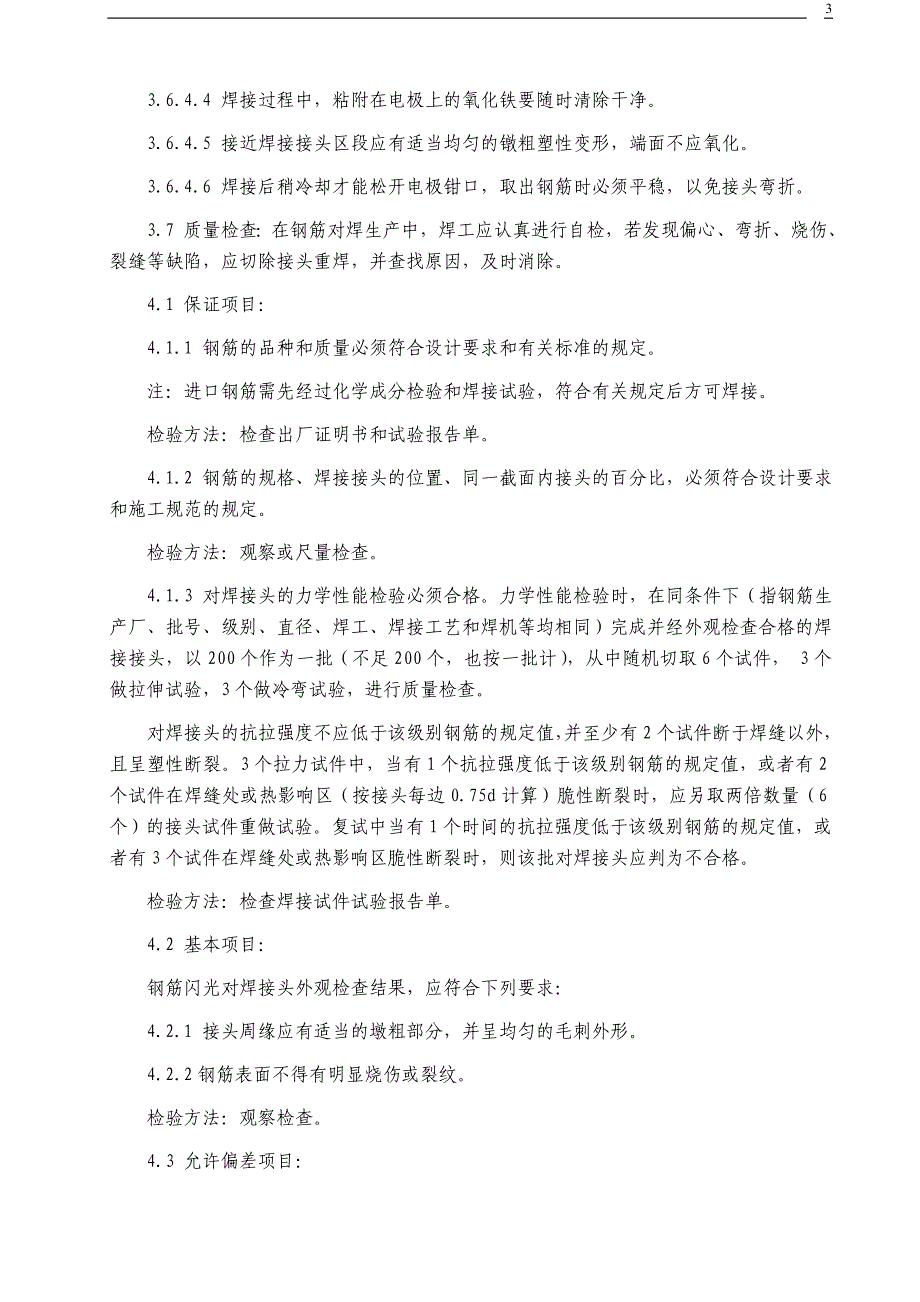 3

3.6.4.4 焊接过程中，粘附在电极上的氧化铁要随时清除干净。

3.6.4.5 接近焊接接头区段应有适当均匀的镦粗塑性变形，端面不应氧化。

3.6.4.6 焊接后稍冷却才能松开电极钳口，取出钢筋时必须平稳，以免接头弯折。

3.7 质量检查: 在钢筋对焊生产中，焊工应认真进行自检，若发现偏心、弯折、烧伤、裂缝等缺陷，应切除接头重焊，并查找原因，及时消除。

4.1 保证项目:

4.1.1 钢筋的品种和质量必须符合设计要求和有关标准的规定。

注: 进口钢筋需先经过化学成分检验和焊接试验，符合有关规定后方可焊接。

检验方法: 检查出厂证明书和试验报告单。

4.1.2 钢筋的规格、焊接接头的位置、同一截面内接头的百分比，必须符合设计要求和施工规范的规定。

检验方法: 观察或尺量检查。

4.1.3 对焊接头的力学性能检验必须合格。力学性能检验时，在同条件下（指钢筋生产厂、批号、级别、直径、焊工、焊接工艺和焊机等均相同）完成并经外观检查合格的焊接接头，以 200 个作为一批（不足 200 个，也按一批计），从中随机切取 6 个试件， 3 个做拉伸试验，3 个做冷弯试验，进行质量检查。

对焊接头的抗拉强度不应低于该级别钢筋的规定值,并至少有 2 个试件断于焊缝以外，且呈塑性断裂。3 个拉力试件中，当有 1 个抗拉强度低于该级别钢筋的规定值，或者有 2 个试件在焊缝处或热影响区（按接头每边 0.75d 计算）脆性断裂时，应另取两倍数量（6 个）的接头试件重做试验。复试中当有 1 个时间的抗拉强度低于该级别钢筋的规定值，或者有 3 个试件在焊缝处或热影响区脆性断裂时，则该批对焊接头应判为不合格。

检验方法: 检查焊接试件试验报告单。

4.2 基本项目:

钢筋闪光对焊接头外观检查结果，应符合下列要求:

4.2.1 接头周缘应有适当的墩粗部分，并呈均匀的毛刺外形。

4.2.2 钢筋表面不得有明显烧伤或裂纹。

检验方法: 观察检查。

4.3 允许偏差项目: